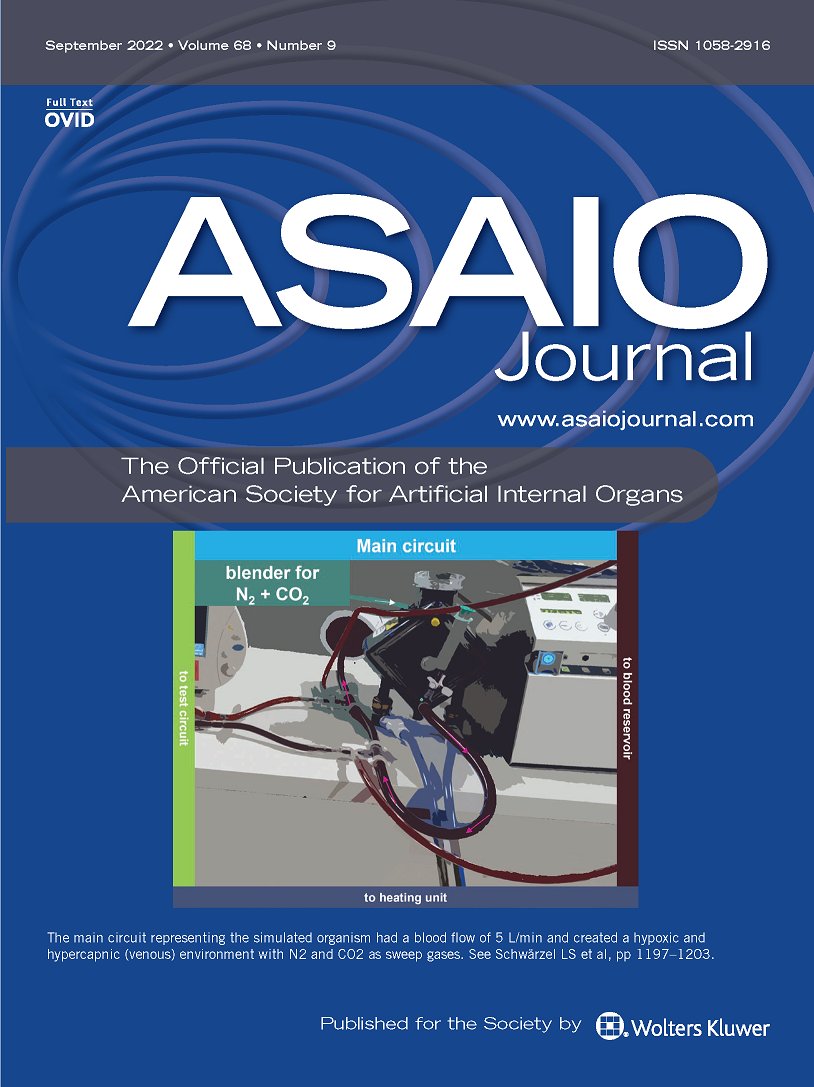 September 2022 • Volume 68 • Number 9

ISSN 1058-2916

Full Text
OVID

ASAIO
Journal

www.asaiojournal.com

The Official Publication of the
American Society for Artificial Internal Organs

Main circuit

blender for
$N_2 + CO_2$

to test circuit

to blood reservoir

to heating unit

The main circuit representing the simulated organism had a blood flow of 5 L/min and created a hypoxic and hypercapnic (venous) environment with N2 and CO2 as sweep gases. See Schwärzel LS et al, pp 1197–1203.

Published for the Society by Wolters Kluwer